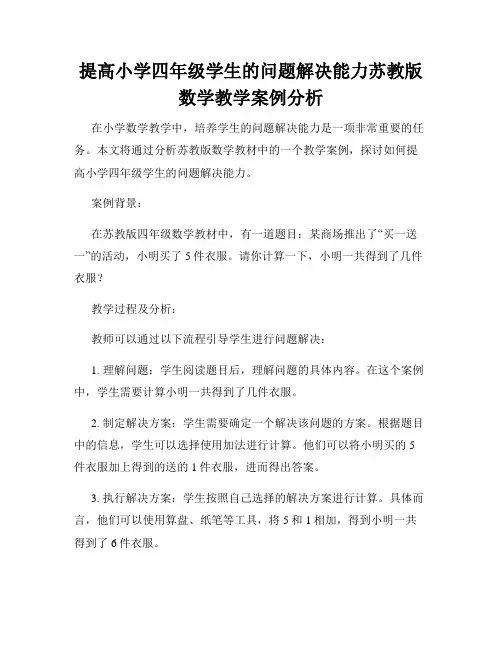 提高小学四年级学生的问题解决能力苏教版数学教学案例分析

在小学数学教学中，培养学生的问题解决能力是一项非常重要的任务。本文将通过分析苏教版数学教材中的一个教学案例，探讨如何提高小学四年级学生的问题解决能力。

案例背景：

在苏教版四年级数学教材中，有一道题目：某商场推出了“买一送一”的活动，小明买了 5 件衣服。请你计算一下，小明一共得到了几件衣服？

教学过程及分析：

教师可以通过以下流程引导学生进行问题解决：

1. 理解问题：学生阅读题目后，理解问题的具体内容。在这个案例中，学生需要计算小明一共得到了几件衣服。

2. 制定解决方案：学生需要确定一个解决该问题的方案。根据题目中的信息，学生可以选择使用加法进行计算。他们可以将小明买的 5 件衣服加上得到的送的 1 件衣服，进而得出答案。

3. 执行解决方案：学生按照自己选择的解决方案进行计算。具体而言，他们可以使用算盘、纸笔等工具，将 5 和 1 相加，得到小明一共得到了 6 件衣服。